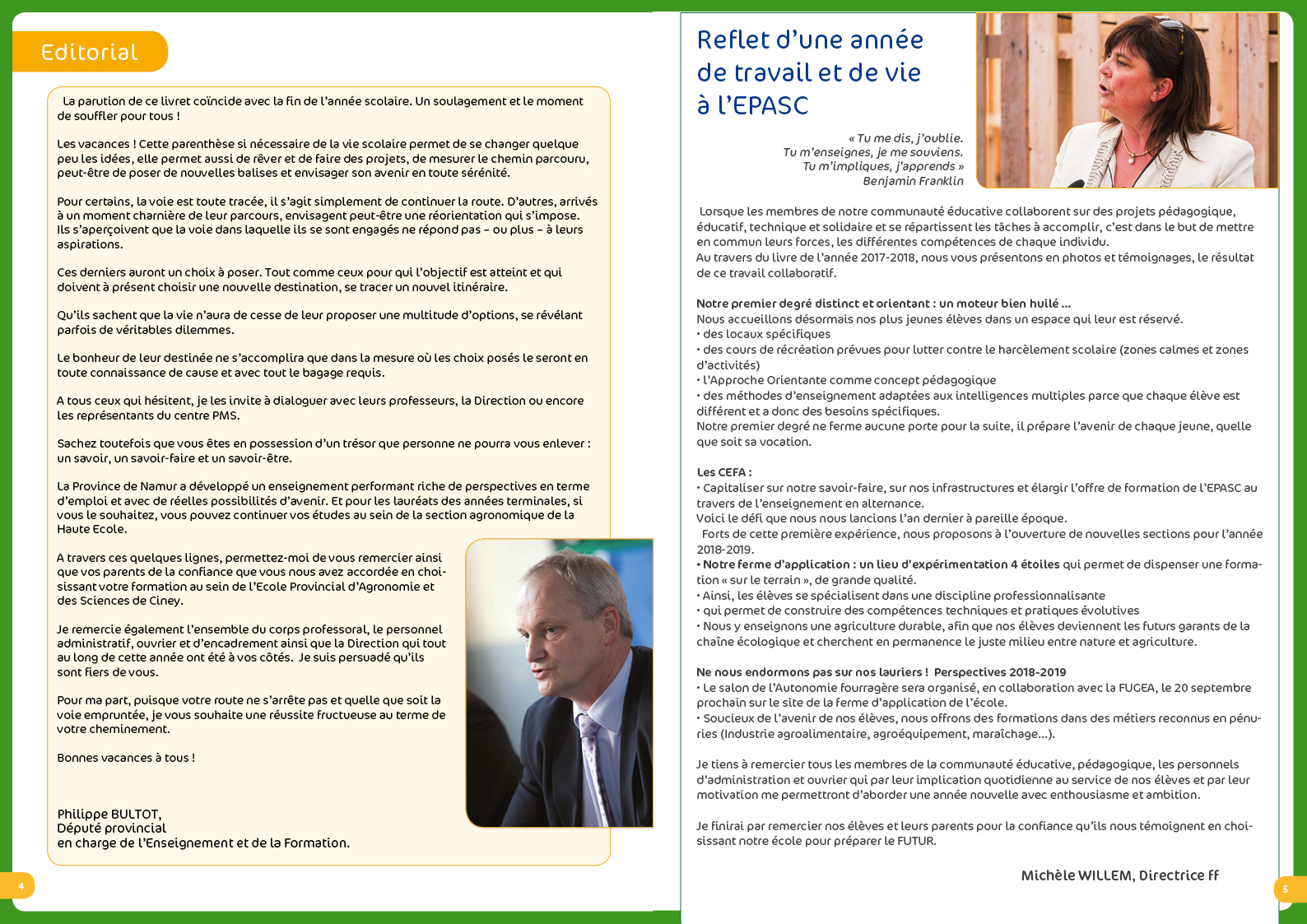 Editorial

La parution de ce livret coïncide avec la fin de l'année scolaire. Un soulagement et le moment de souffler pour tous !

Les vacances ! Cette parenthèse si nécessaire de la vie scolaire permet de se changer quelque peu les idées, elle permet aussi de rêver et de faire des projets, de mesurer le chemin parcouru, peut-être de poser de nouvelles balises et envisager son avenir en toute sérénité.

Pour certains, la voie est toute tracée, il s'agit simplement de continuer la route. D'autres, arrivés à un moment charnière de leur parcours, envisagent peut-être une réorientation qui s'impose. Ils s'aperçoivent que la voie dans laquelle ils se sont engagés ne répond pas – ou plus – à leurs aspirations.

Ces derniers auront un choix à poser. Tout comme ceux pour qui l'objectif est atteint et qui doivent à présent choisir une nouvelle destination, se tracer un nouvel itinéraire.

Qu'ils sachent que la vie n'aura de cesse de leur proposer une multitude d'options, se révélant parfois de véritables dilemmes.

Le bonheur de leur destinée ne s'accomplira que dans la mesure où les choix posés le seront en toute connaissance de cause et avec tout le bagage requis.

A tous ceux qui hésitent, je les invite à dialoguer avec leurs professeurs, la Direction ou encore les représentants du centre PMS.

Sachez toutefois que vous êtes en possession d'un trésor que personne ne pourra vous enlever : un savoir, un savoir-faire et un savoir-être.

La Province de Namur a développé un enseignement performant riche de perspectives en terme d'emploi et avec de réelles possibilités d'avenir. Et pour les lauréats des années terminales, si vous le souhaitez, vous pouvez continuer vos études au sein de la section agronomique de la Haute Ecole.

A travers ces quelques lignes, permettez-moi de vous remercier ainsi que vos parents de la confiance que vous nous avez accordée en choisissant votre formation au sein de l'Ecole Provincial d'Agronomie et des Sciences de Ciney.

Je remercie également l'ensemble du corps professoral, le personnel administratif, ouvrier et d'encadrement ainsi que la Direction qui tout au long de cette année ont été à vos côtés. Je suis persuadé qu'ils sont fiers de vous.

Pour ma part, puisque votre route ne s'arrête pas et quelle que soit la voie empruntée, je vous souhaite une réussite fructueuse au terme de votre cheminement.

Bonnes vacances à tous !

Philippe BULTOT,
Député provincial
en charge de l'Enseignement et de la Formation.

4

Reflet d'une année de travail et de vie à l'EPASC

« Tu me dis, j'oublie.
Tu m'enseignes, je me souviens.
Tu m'impliques, j'apprends »
Benjamin Franklin

Lorsque les membres de notre communauté éducative collaborent sur des projets pédagogique, éducatif, technique et solidaire et se répartissent les tâches à accomplir, c'est dans le but de mettre en commun leurs forces, les différentes compétences de chaque individu.
Au travers du livre de l'année 2017-2018, nous vous présentons en photos et témoignages, le résultat de ce travail collaboratif.

Notre premier degré distinct et orientant : un moteur bien huilé ...
Nous accueillons désormais nos plus jeunes élèves dans un espace qui leur est réservé.
• des locaux spécifiques
• des cours de récréation prévues pour lutter contre le harcèlement scolaire (zones calmes et zones d'activités)
• l'Approche Orientante comme concept pédagogique
• des méthodes d'enseignement adaptées aux intelligences multiples parce que chaque élève est différent et a donc des besoins spécifiques.
Notre premier degré ne ferme aucune porte pour la suite, il prépare l'avenir de chaque jeune, quelle que soit sa vocation.

Les CEFA :
• Capitaliser sur notre savoir-faire, sur nos infrastructures et élargir l'offre de formation de l'EPASC au travers de l'enseignement en alternance.
Voici le défi que nous nous lancions l'an dernier à pareille époque.
Forts de cette première expérience, nous proposons à l'ouverture de nouvelles sections pour l'année 2018-2019.
• Notre ferme d'application : un lieu d'expérimentation 4 étoiles qui permet de dispenser une formation « sur le terrain », de grande qualité.
• Ainsi, les élèves se spécialisent dans une discipline professionnalisante
• qui permet de construire des compétences techniques et pratiques évolutives
• Nous y enseignons une agriculture durable, afin que nos élèves deviennent les futurs garants de la chaîne écologique et cherchent en permanence le juste milieu entre nature et agriculture.

Ne nous endormons pas sur nos lauriers ! Perspectives 2018-2019
• Le salon de l'Autonomie fourragère sera organisé, en collaboration avec la FUGEA, le 20 septembre prochain sur le site de la ferme d'application de l'école.
• Soucieux de l'avenir de nos élèves, nous offrons des formations dans des métiers reconnus en pénuries (Industrie agroalimentaire, agroéquipement, maraîchage...).

Je tiens à remercier tous les membres de la communauté éducative, pédagogique, les personnels d'administration et ouvrier qui par leur implication quotidienne au service de nos élèves et par leur motivation me permettront d'aborder une année nouvelle avec enthousiasme et ambition.

Je finirai par remercier nos élèves et leurs parents pour la confiance qu'ils nous témoignent en choisissant notre école pour préparer le FUTUR.

Michèle WILLEM, Directrice ff

5